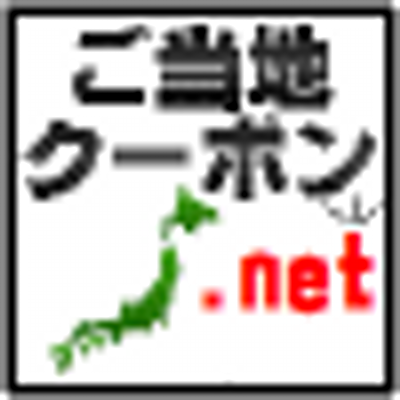 ご当地
クーポン
.net